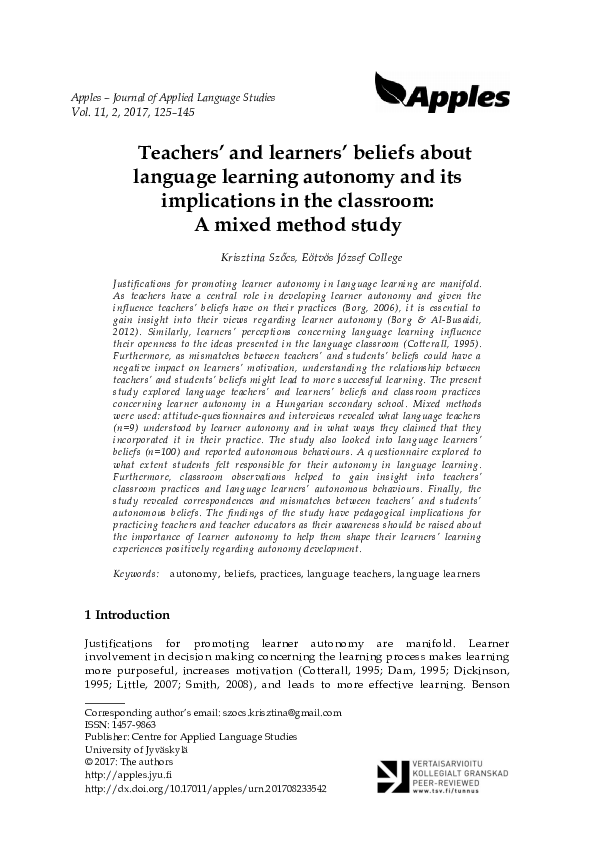 Apples – Journal of Applied Language Studies
Vol. 11, 2, 2017, 125–145

Apples

Teachers' and learners' beliefs about language learning autonomy and its implications in the classroom: A mixed method study

Krisztina Szőcs, Eötvös József College

Justifications for promoting learner autonomy in language learning are manifold. As teachers have a central role in developing learner autonomy and given the influence teachers' beliefs have on their practices (Borg, 2006), it is essential to gain insight into their views regarding learner autonomy (Borg & Al-Busaidi, 2012). Similarly, learners' perceptions concerning language learning influence their openness to the ideas presented in the language classroom (Cotterall, 1995). Furthermore, as mismatches between teachers' and students' beliefs could have a negative impact on learners' motivation, understanding the relationship between teachers' and students' beliefs might lead to more successful learning. The present study explored language teachers' and learners' beliefs and classroom practices concerning learner autonomy in a Hungarian secondary school. Mixed methods were used: attitude-questionnaires and interviews revealed what language teachers (n=9) understood by learner autonomy and in what ways they claimed that they incorporated it in their practice. The study also looked into language learners' beliefs (n=100) and reported autonomous behaviours. A questionnaire explored to what extent students felt responsible for their autonomy in language learning. Furthermore, classroom observations helped to gain insight into teachers' classroom practices and language learners' autonomous behaviours. Finally, the study revealed correspondences and mismatches between teachers' and students' autonomous beliefs. The findings of the study have pedagogical implications for practicing teachers and teacher educators as their awareness should be raised about the importance of learner autonomy to help them shape their learners' learning experiences positively regarding autonomy development.

Keywords: autonomy, beliefs, practices, language teachers, language learners

1 Introduction

Justifications for promoting learner autonomy are manifold. Learner involvement in decision making concerning the learning process makes learning more purposeful, increases motivation (Cotterall, 1995; Dam, 1995; Dickinson, 1995; Little, 2007; Smith, 2008), and leads to more effective learning. Benson

Corresponding author's email: szocs.krisztina@gmail.com
ISSN: 1457-9863
Publisher: Centre for Applied Language Studies
University of Jyväskylä
© 2017: The authors
http://apples.jyu.fi
http://dx.doi.org/10.17011/apples/urn.201708233542

VERTAISARVIOITU
KOLLEGIALT GRANSKAD
PEER-REVIEWED
www.tsv.fi/tunnus